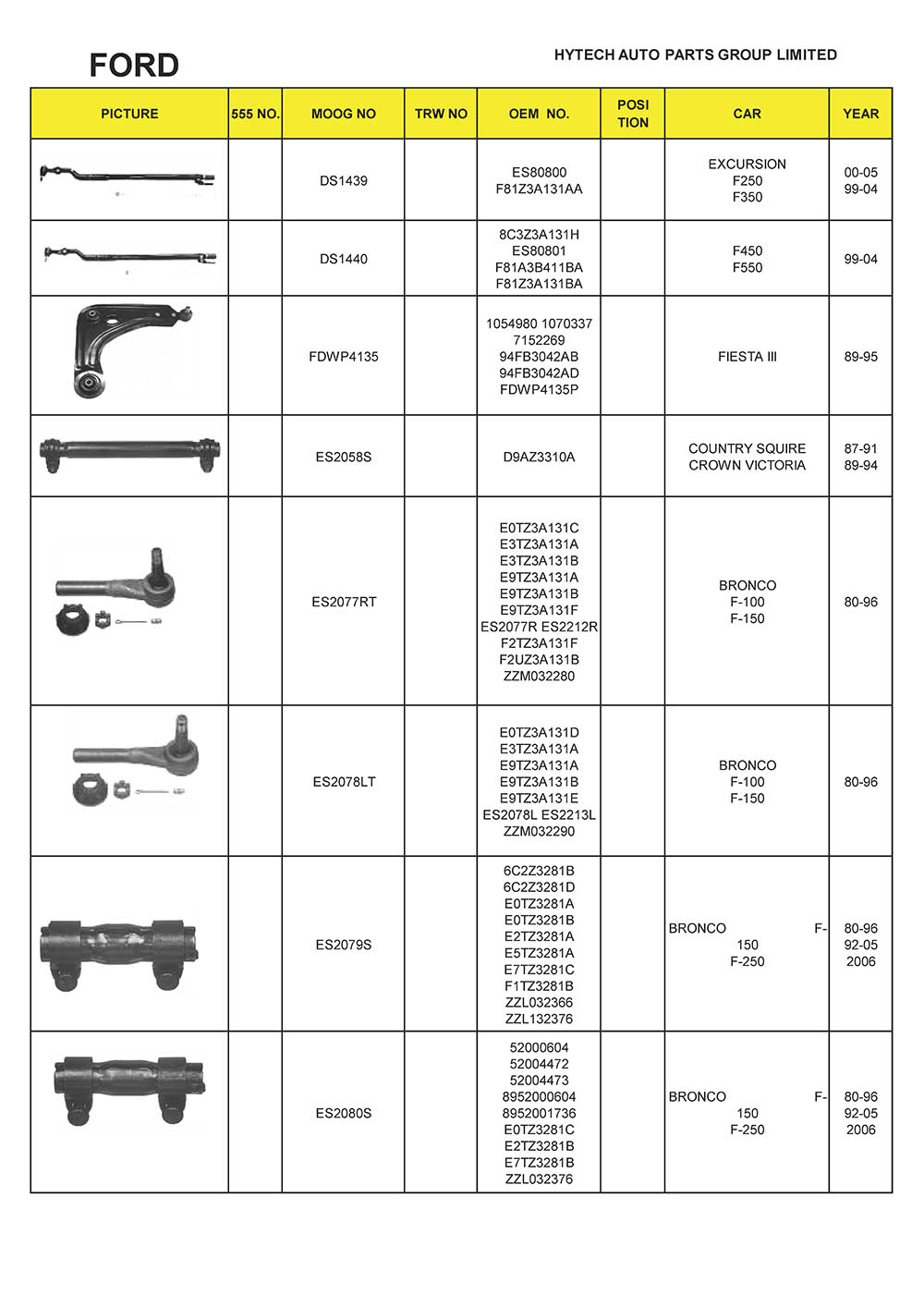 FORD

HYTECH AUTO PARTS GROUP LIMITED

| PICTURE | 555 NO. | MOOG NO | TRW NO | OEM NO. | POSI TION | CAR | YEAR |
|---|---|---|---|---|---|---|---|
| | | DS1439 | | ES80800 F81Z3A131AA | | EXCURSION F250 F350 | 00-05 99-04 |
| | | DS1440 | | 8C3Z3A131H ES80801 F81A3B411BA F81Z3A131BA | | F450 F550 | 99-04 |
| | | FDWP4135 | | 1054980 1070337 7152269 94FB3042AB 94FB3042AD FDWP4135P | | FIESTA III | 89-95 |
| | | ES2058S | | D9AZ3310A | | COUNTRY SQUIRE CROWN VICTORIA | 87-91 89-94 |
| | | ES2077RT | | E0TZ3A131C E3TZ3A131A E3TZ3A131B E9TZ3A131A E9TZ3A131B E9TZ3A131F ES2077R ES2212R F2TZ3A131F F2UZ3A131B ZZM032280 | | BRONCO F-100 F-150 | 80-96 |
| | | ES2078LT | | E0TZ3A131D E3TZ3A131A E9TZ3A131A E9TZ3A131B E9TZ3A131E ES2078L ES2213L ZZM032290 | | BRONCO F-100 F-150 | 80-96 |
| | | ES2079S | | 6C2Z3281B 6C2Z3281D E0TZ3281A E0TZ3281B E2TZ3281A E5TZ3281A E7TZ3281C F1TZ3281B ZZL032366 ZZL132376 | | BRONCO F-150 F-250 | 80-96 92-05 2006 |
| | | ES2080S | | 52000604 52004472 52004473 8952000604 8952001736 E0TZ3281C E2TZ3281B E7TZ3281B ZZL032376 | | BRONCO F-150 F-250 | 80-96 92-05 2006 |